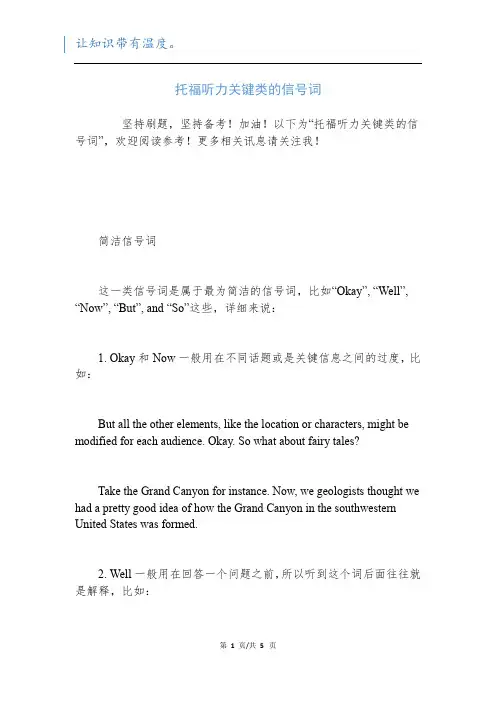 让知识带有温度。

托福听力关键类的信号词

坚持刷题，坚持备考！加油！以下为“托福听力关键类的信号词”，欢迎阅读参考！更多相关讯息请关注我！

简洁信号词

这一类信号词是属于最为简洁的信号词，比如“Okay”, “Well”, “Now”, “But”, and “So”这些，详细来说：

1. Okay 和 Now 一般用在不同话题或是关键信息之间的过度，比如：

But all the other elements, like the location or characters, might be modified for each audience. Okay. So what about fairy tales?

Take the Grand Canyon for instance. Now, we geologists thought we had a pretty good idea of how the Grand Canyon in the southwestern United States was formed.

2. Well 一般用在回答一个问题之前，所以听到这个词后面往往就是解释，比如：

第 1 页/共 5 页